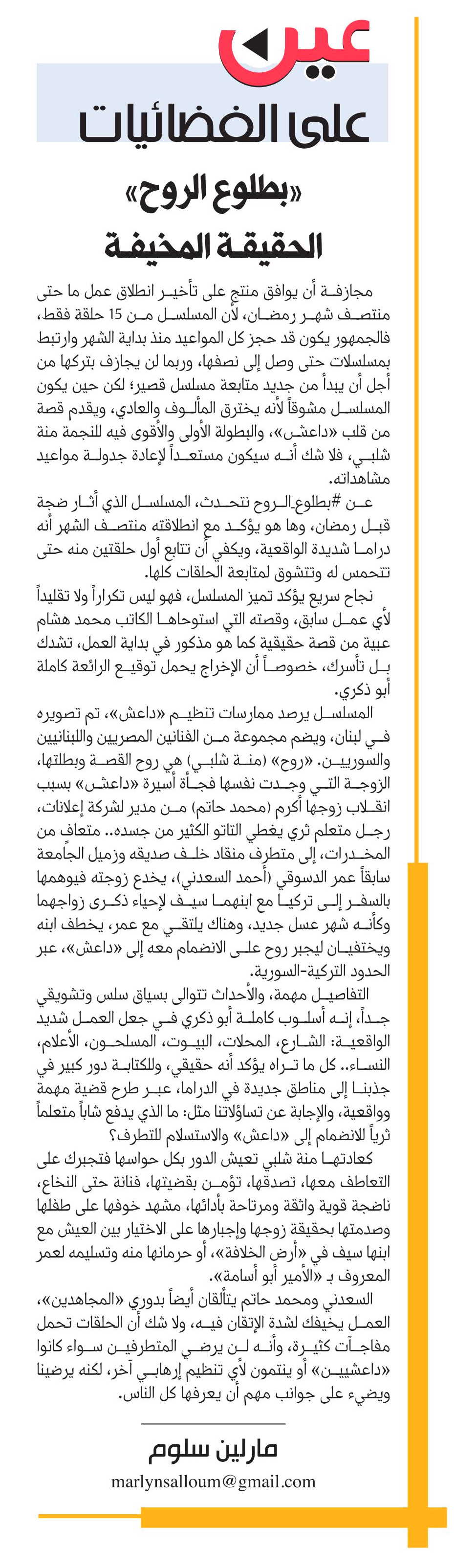 عين على الفضائيات

«بطلوع الروح» الحقيقة المخيفة

مجازفة أن يوافق منتج على تأخير انطلاق عمل ما حتى منتصف شهر رمضان، لأن المسلسل من 15 حلقة فقط، فالجمهور يكون قد حجز كل المواعيد منذ بداية الشهر وارتبط بمسلسلات حتى وصل إلى نصفها، وربما لن يجازف بتركها من أجل أن يبدأ من جديد متابعة مسلسل قصير؛ لكن حين يكون المسلسل مشوقاً لأنه يخترق المألوف والعادي، ويقدم قصة من قلب «داعش»، والبطولة الأولى والأقوى فيه للنجمة منة شلبي، فلا شك أنه سيكون مستعداً لإعادة جدولة مواعيد مشاهداته.

عن #بطلوع_الروح نتحدث، المسلسل الذي أثار ضجة قبل رمضان، وها هو يؤكد مع انطلاقته منتصف الشهر أنه دراما شديدة الواقعية، ويكفي أن تتابع أول حلقتين منه حتى تتحمس له وتتشوق لمتابعة الحلقات كلها.

نجاح سريع يؤكد تميز المسلسل، فهو ليس تكراراً ولا تقليداً لأي عمل سابق، وقصته التي استوحاها الكاتب محمد هشام عبية من قصة حقيقية كما هو مذكور في بداية العمل، تشدك بل تأسرك، خصوصاً أن الإخراج يحمل توقيع الرائعة كاملة أبو ذكري.

المسلسل يرصد ممارسات تنظيم «داعش»، تم تصويره في لبنان، ويضم مجموعة من الفنانين المصريين واللبنانيين والسوريين. «روح» (منة شلبي) هي روح القصة وبطلتها، الزوجة التي وجدت نفسها فجأة أسيرة «داعش» بسبب انقلاب زوجها أكرم (محمد حاتم) من مدير لشركة إعلانات، رجل متعلم ثري يغطي التاتو الكثير من جسده.. متعاف من المخدرات، إلى متطرف منقاد خلف صديقه وزميل الجامعة سابقاً عمر الدسوقي (أحمد السعدني)، يخدع زوجته فيوهمها بالسفر إلى تركيا مع ابنهما سيف لإحياء ذكرى زواجهما وكأنه شهر عسل جديد، وهناك يلتقي مع عمر، يخطف ابنه ويختفيان ليجبر روح على الانضمام معه إلى «داعش»، عبر الحدود التركية-السورية.

التفاصيل مهمة، والأحداث تتوالى بسياق سلس وتشويقي جداً، إنه أسلوب كاملة أبو ذكري في جعل العمل شديد الواقعية: الشارع، المحلات، البيوت، المسلحون، الأعلام، النساء.. كل ما تراه يؤكد أنه حقيقي، وللكتابة دور كبير في جذبنا إلى مناطق جديدة في الدراما، عبر طرح قضية مهمة وواقعية، والإجابة عن تساؤلاتنا مثل: ما الذي يدفع شاباً متعلماً ثرياً للانضمام إلى «داعش» والاستسلام للتطرف؟

كعادتها منة شلبي تعيش الدور بكل حواسها فتجبرك على التعاطف معها، تصدقها، تؤمن بقضيتها، فنانة حتى النخاع، ناضجة قوية واثقة ومرتاحة بأدائها، مشهد خوفها على طفلها وصدمتها بحقيقة زوجها وإجبارها على الاختيار بين العيش مع ابنها سيف في «أرض الخلافة»، أو حرمانها منه وتسليمه لعمر المعروف بـ «الأمير أبو أسامة».

السعدني ومحمد حاتم يتألقان أيضاً بدوري «المجاهدين»، العمل يخيفك لشدة الإتقان فيه، ولا شك أن الحلقات تحمل مفاجآت كثيرة، وأنه لن يرضي المتطرفين سواء كانوا «داعشيين» أو ينتمون لأي تنظيم إرهابي آخر، لكنه يرضينا ويضيء على جوانب مهم أن يعرفها كل الناس.

مارلين سلوم
marlynsalloum@gmail.com